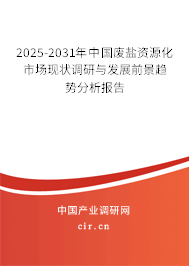 2025-2031年中国废盐资源化市场现状调研与发展前景趋势分析报告

中国产业调研网
cir.cn